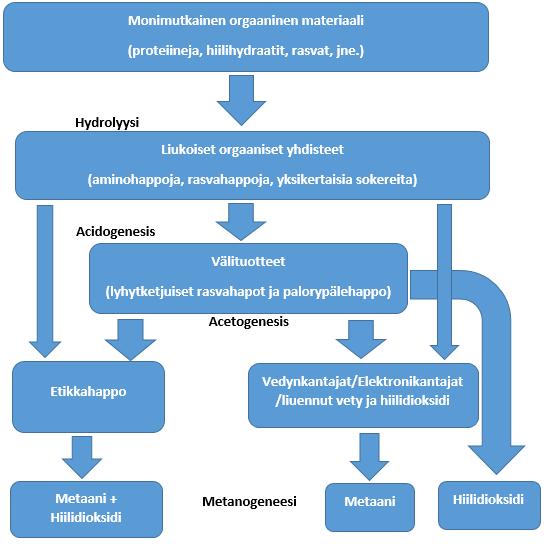 Monimutkainen orgaaninen materiaali

(proteiineja, hiilihydraatit, rasvat, jne.)

Hydrolyysi

Liukoiset orgaaniset yhdisteet

(aminohappoja, rasvahappoja, yksikertaisia sokereita)

Acidogenesis

Välituotteet

(lyhytketjuiset rasvahapot ja palorypälehappo)

Acetogenesis

Etikkahappo

Vedynkantajat/Elektronikantajat /liuennut vety ja hiilidioksidi

Metaani + Hiilidioksidi

Metanogeneesi

Metaani

Hiilidioksidi